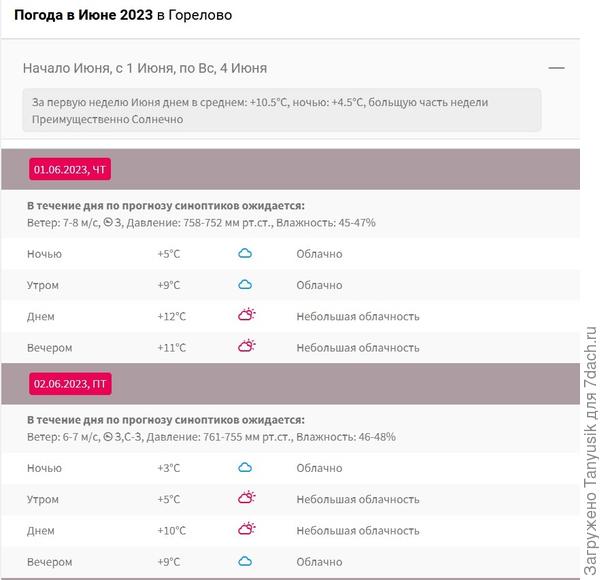 **Погода в Июне 2023** в Горелово

Начало Июня, с 1 Июня, по Вс, 4 Июня —

За первую неделю Июня днем в среднем: +10.5°C, ночью: +4.5°C, большую часть недели Преимущественно Солнечно

01.06.2023, ЧТ

**В течение дня по прогнозу синоптиков ожидается:**
Ветер: 7-8 м/с, З, Давление: 758-752 мм рт.ст., Влажность: 45-47%

| Ночью | +5°C | Облачно |
|---|---|---|
| Утром | +9°C | Облачно |
| Днем | +12°C | Небольшая облачность |
| Вечером | +11°C | Небольшая облачность |

02.06.2023, ПТ

**В течение дня по прогнозу синоптиков ожидается:**
Ветер: 6-7 м/с, З,С-З, Давление: 761-755 мм рт.ст., Влажность: 46-48%

| Ночью | +3°C | Облачно |
|---|---|---|
| Утром | +5°C | Небольшая облачность |
| Днем | +10°C | Небольшая облачность |
| Вечером | +9°C | Облачно |

Загружено Tanyusik для 7dach.ru